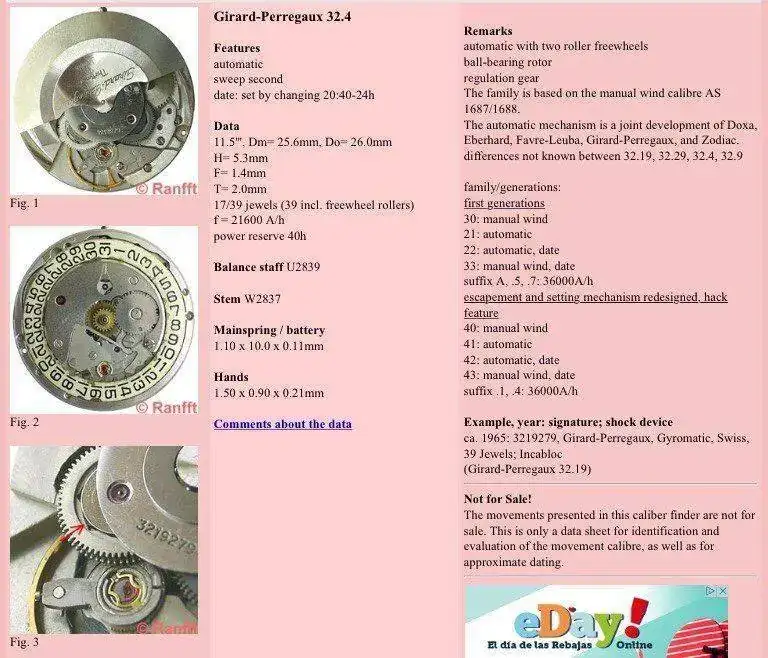 © Ranfft
Fig. 1

© Ranfft
Fig. 2

3219279
© Ranfft
Fig. 3

Girard-Perregaux 32.4

Features
automatic
sweep second
date: set by changing 20:40-24h

Data
11.5''', Dm= 25.6mm, Do= 26.0mm
H= 5.3mm
F= 1.4mm
T= 2.0mm
17/39 jewels (39 incl. freewheel rollers)
f = 21600 A/h
power reserve 40h

Balance staff U2839

Stem W2837

Mainspring / battery
1.10 x 10.0 x 0.11mm

Hands
1.50 x 0.90 x 0.21mm

Comments about the data

Remarks
automatic with two roller freewheels
ball-bearing rotor
regulation gear
The family is based on the manual wind calibre AS 1687/1688.
The automatic mechanism is a joint development of Doxa, Eberhard, Favre-Leuba, Girard-Perregaux, and Zodiac.
differences not known between 32.19, 32.29, 32.4, 32.9

family/generations:
first generations
30: manual wind
21: automatic
22: automatic, date
33: manual wind, date
suffix A, .5, .7: 36000A/h
escapement and setting mechanism redesigned, hack feature
40: manual wind
41: automatic
42: automatic, date
43: manual wind, date
suffix .1, .4: 36000A/h

Example, year: signature; shock device
ca. 1965: 3219279, Girard-Perregaux, Gyromatic, Swiss, 39 Jewels; Incabloc
(Girard-Perregaux 32.19)

Not for Sale!
The movements presented in this caliber finder are not for sale. This is only a data sheet for identification and evaluation of the movement calibre, as well as for approximate dating.

eDay!
El día de las Rebajas Online